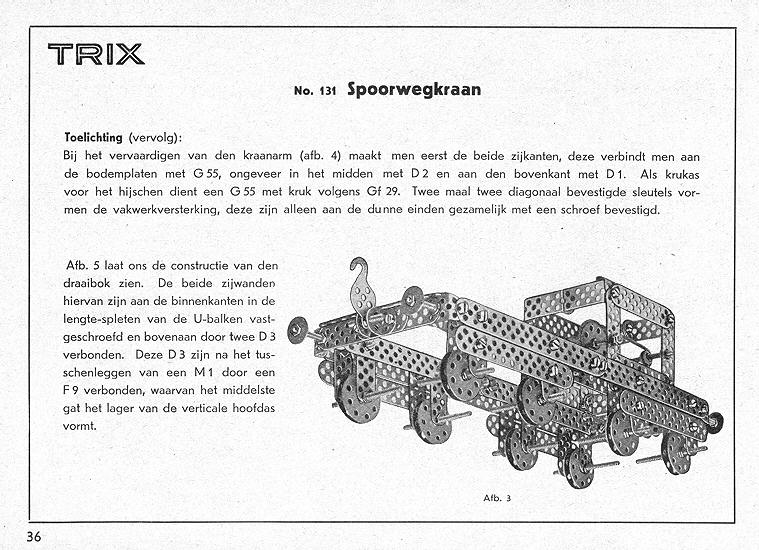 TRIX

No. 131 Spoorwegkraan

Toelichting (vervolg):
Bij het vervaardigen van den kraanarm (afb. 4) maakt men eerst de beide zijkanten, deze verbindt men aan de bodemplaten met G 55, ongeveer in het midden met D 2 en aan den bovenkant met D 1. Als krukas voor het hijschen dient een G 55 met kruk volgens Gf 29. Twee maal twee diagonaal bevestigde sleutels vormen de vakwerkversterking, deze zijn alleen aan de dunne einden gezamelijk met een schroef bevestigd.

Afb. 5 laat ons de constructie van den draaibok zien. De beide zijwanden hiervan zijn aan de binnenkanten in de lengte-spleten van de U-balken vastgeschroefd en bovenaan door twee D 3 verbonden. Deze D 3 zijn na het tusschenleggen van een M 1 door een F 9 verbonden, waarvan het middelste gat het lager van de verticale hoofdas vormt.

Afb. 3

36